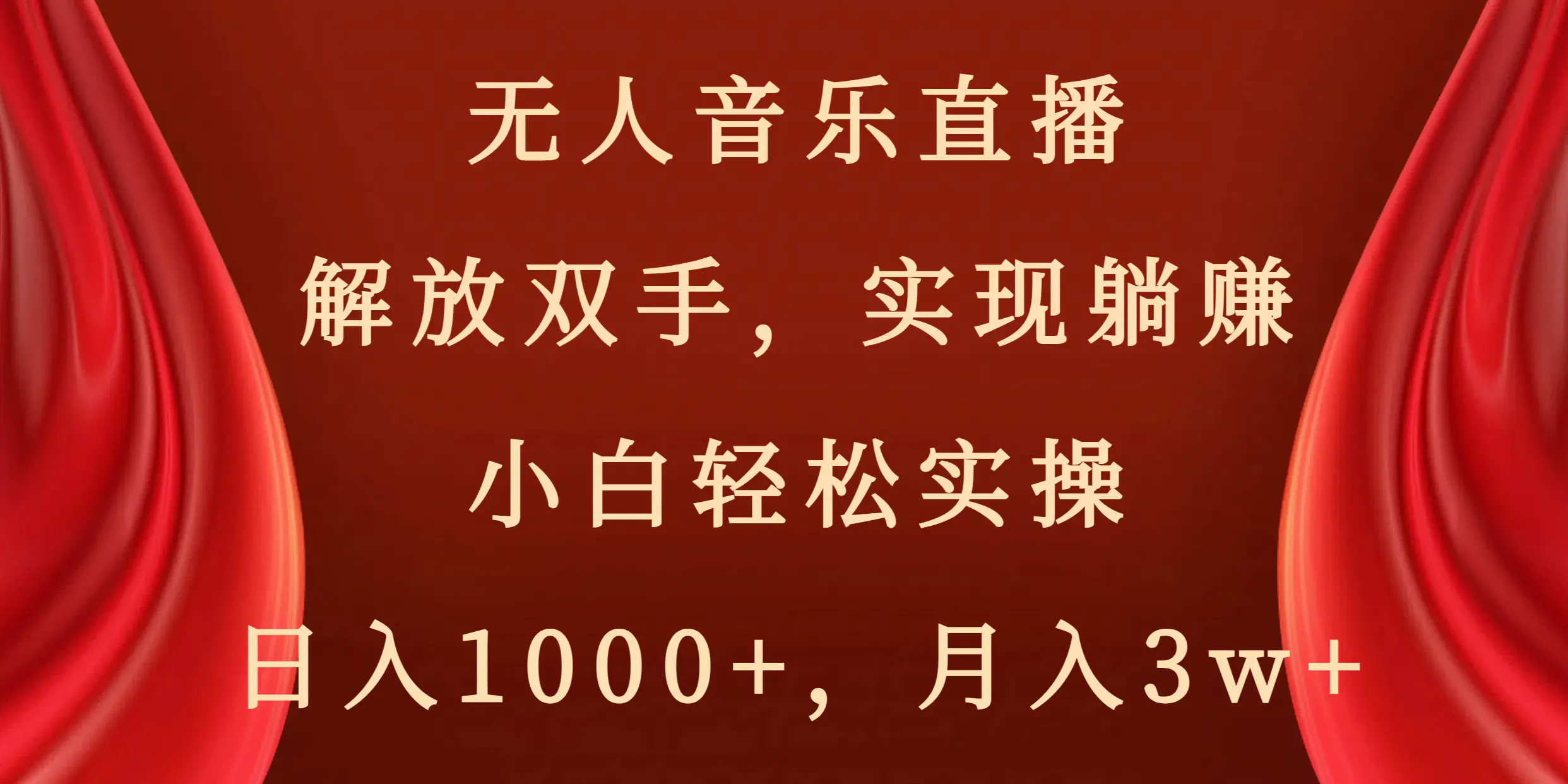 无人音乐直播

解放双手，实现躺赚

小白轻松实操

日入1000+，月入3w+